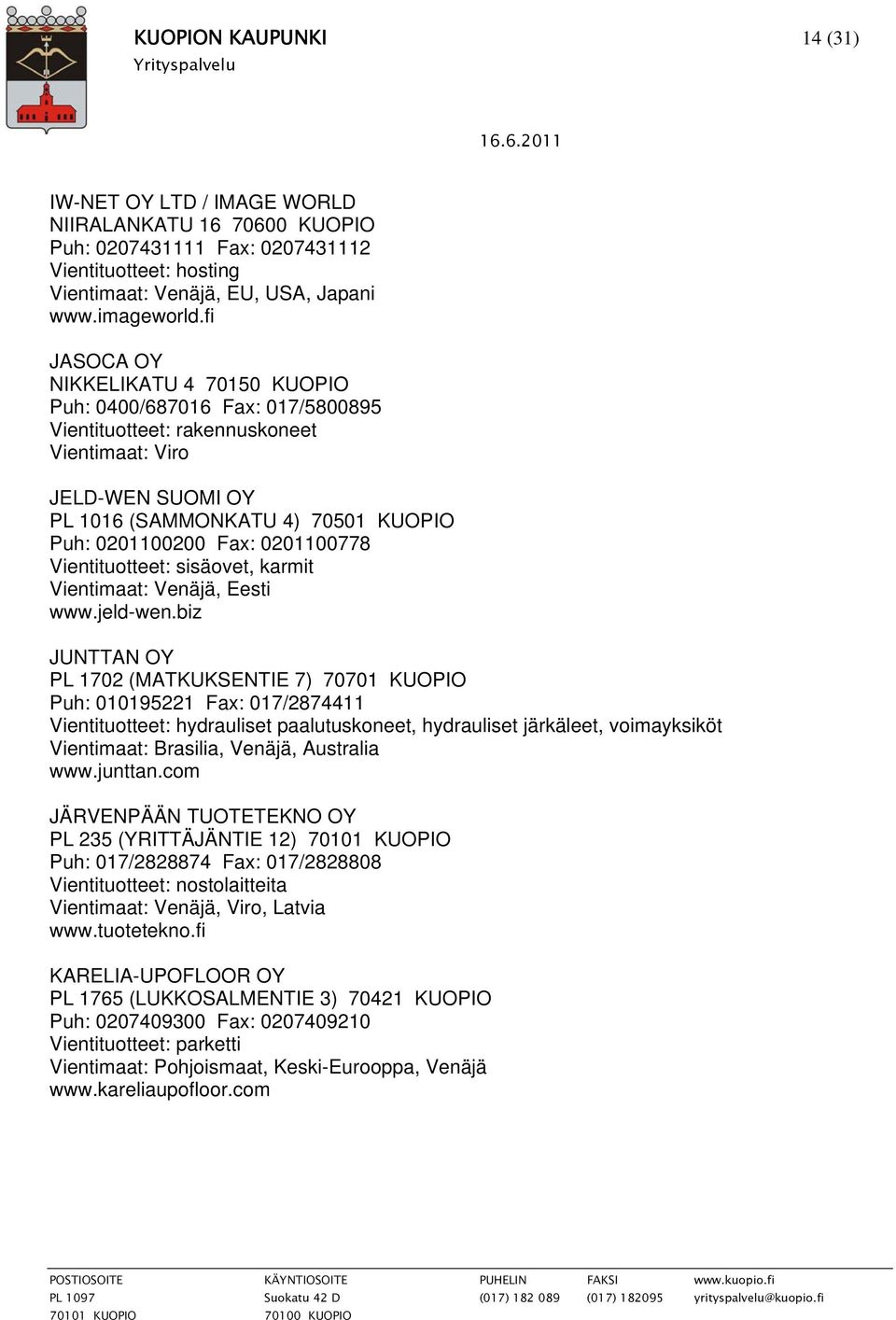 KUOPION KAUPUNKI
Yrityspalvelu

14 (31)

16.6.2011

IW-NET OY LTD / IMAGE WORLD
NIIRALANKATU 16 70600 KUOPIO
Puh: 0207431111 Fax: 0207431112
Vientituotteet: hosting
Vientimaat: Venäjä, EU, USA, Japani
www.imageworld.fi

JASOCA OY
NIKKELIKATU 4 70150 KUOPIO
Puh: 0400/687016 Fax: 017/5800895
Vientituotteet: rakennuskoneet
Vientimaat: Viro

JELD-WEN SUOMI OY
PL 1016 (SAMMONKATU 4) 70501 KUOPIO
Puh: 0201100200 Fax: 0201100778
Vientituotteet: sisäovet, karmit
Vientimaat: Venäjä, Eesti
www.jeld-wen.biz

JUNTTAN OY
PL 1702 (MATKUKSENTIE 7) 70701 KUOPIO
Puh: 010195221 Fax: 017/2874411
Vientituotteet: hydrauliset paalutuskoneet, hydrauliset järkäleet, voimayksiköt
Vientimaat: Brasilia, Venäjä, Australia
www.junttan.com

JÄRVENPÄÄN TUOTETEKNO OY
PL 235 (YRITTÄJÄNTIE 12) 70101 KUOPIO
Puh: 017/2828874 Fax: 017/2828808
Vientituotteet: nostolaitteita
Vientimaat: Venäjä, Viro, Latvia
www.tuotetekno.fi

KARELIA-UPOFLOOR OY
PL 1765 (LUKKOSALMENTIE 3) 70421 KUOPIO
Puh: 0207409300 Fax: 0207409210
Vientituotteet: parketti
Vientimaat: Pohjoismaat, Keski-Eurooppa, Venäjä
www.kareliaupofloor.com

POSTIOSOITE
PL 1097
70101 KUOPIO

KÄYNTIOSOITE
Suokatu 42 D
70100 KUOPIO

PUHELIN
(017) 182 089

FAKSI
(017) 182095

www.kuopio.fi
yrityspalvelu@kuopio.fi